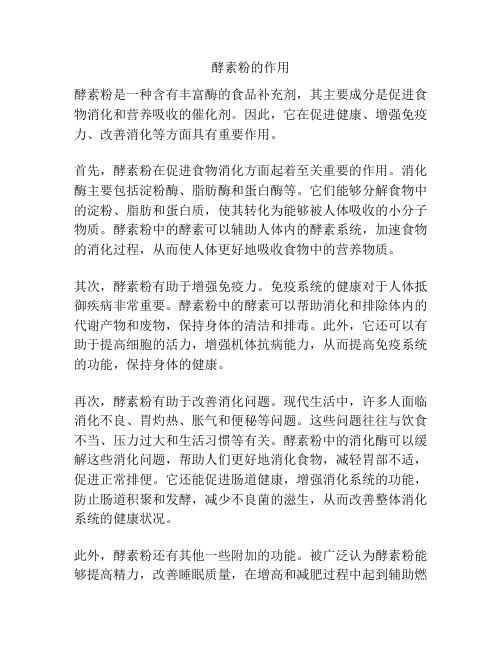 酵素粉的作用

酵素粉是一种含有丰富酶的食品补充剂，其主要成分是促进食物消化和营养吸收的催化剂。因此，它在促进健康、增强免疫力、改善消化等方面具有重要作用。

首先，酵素粉在促进食物消化方面起着至关重要的作用。消化酶主要包括淀粉酶、脂肪酶和蛋白酶等。它们能够分解食物中的淀粉、脂肪和蛋白质，使其转化为能够被人体吸收的小分子物质。酵素粉中的酵素可以辅助人体内的酵素系统，加速食物的消化过程，从而使人体更好地吸收食物中的营养物质。

其次，酵素粉有助于增强免疫力。免疫系统的健康对于人体抵御疾病非常重要。酵素粉中的酵素可以帮助消化和排除体内的代谢产物和废物，保持身体的清洁和排毒。此外，它还可以有助于提高细胞的活力，增强机体抗病能力，从而提高免疫系统的功能，保持身体的健康。

再次，酵素粉有助于改善消化问题。现代生活中，许多人面临消化不良、胃灼热、胀气和便秘等问题。这些问题往往与饮食不当、压力过大和生活习惯等有关。酵素粉中的消化酶可以缓解这些消化问题，帮助人们更好地消化食物，减轻胃部不适，促进正常排便。它还能促进肠道健康，增强消化系统的功能，防止肠道积聚和发酵，减少不良菌的滋生，从而改善整体消化系统的健康状况。

此外，酵素粉还有其他一些附加的功能。被广泛认为酵素粉能够提高精力，改善睡眠质量，在增高和减肥过程中起到辅助燃